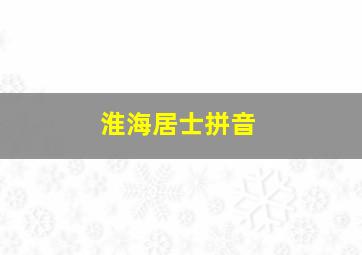 淮海居士拼音